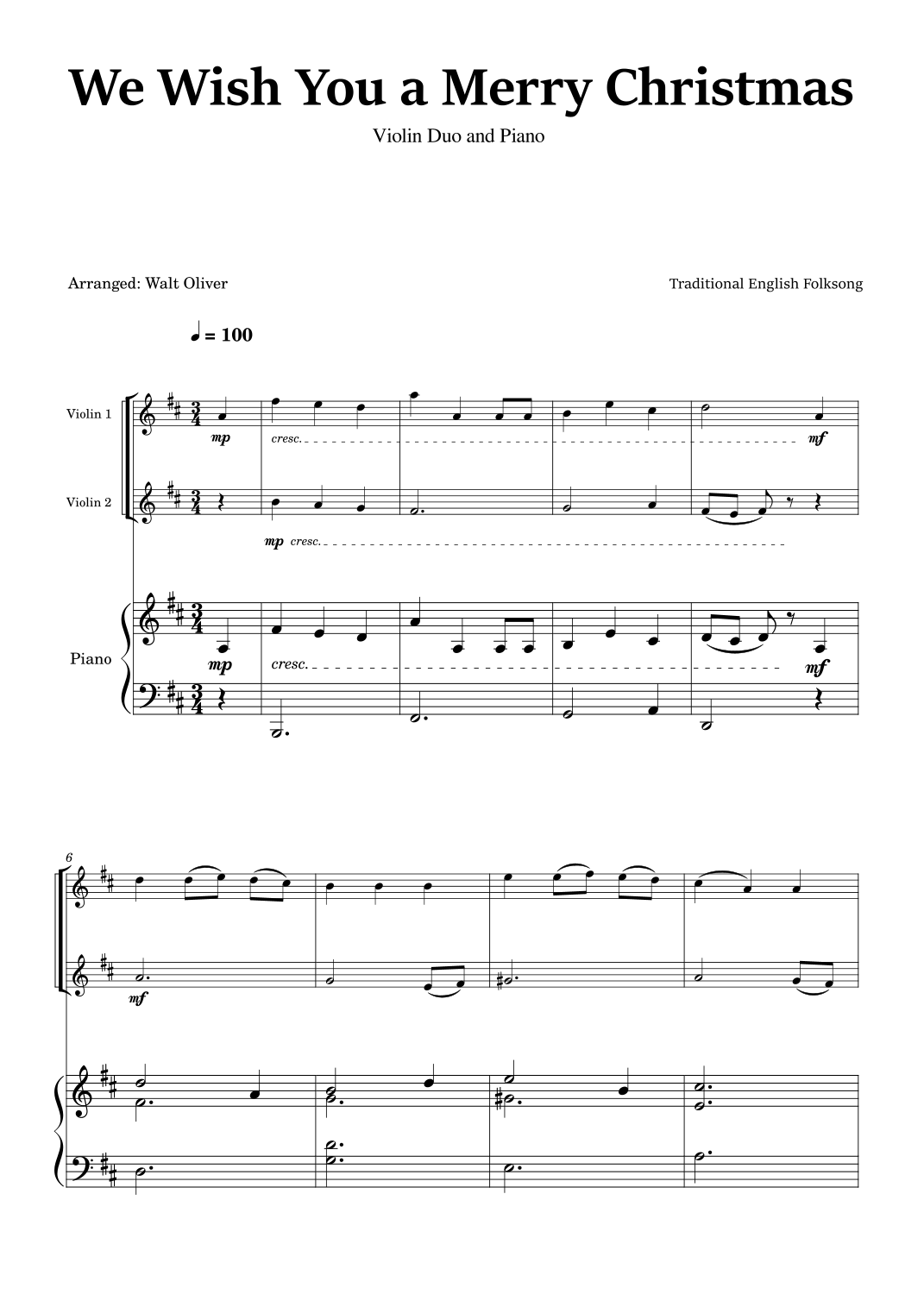 We Wish You a Merry Christmas

Violin Duo and Piano

Arranged: Walt Oliver

Traditional English Folksong

♩ = 100

Violin 1

mp

cresc.

mf

Violin 2

mp cresc.

Piano

mp

cresc.

mf

6

mf